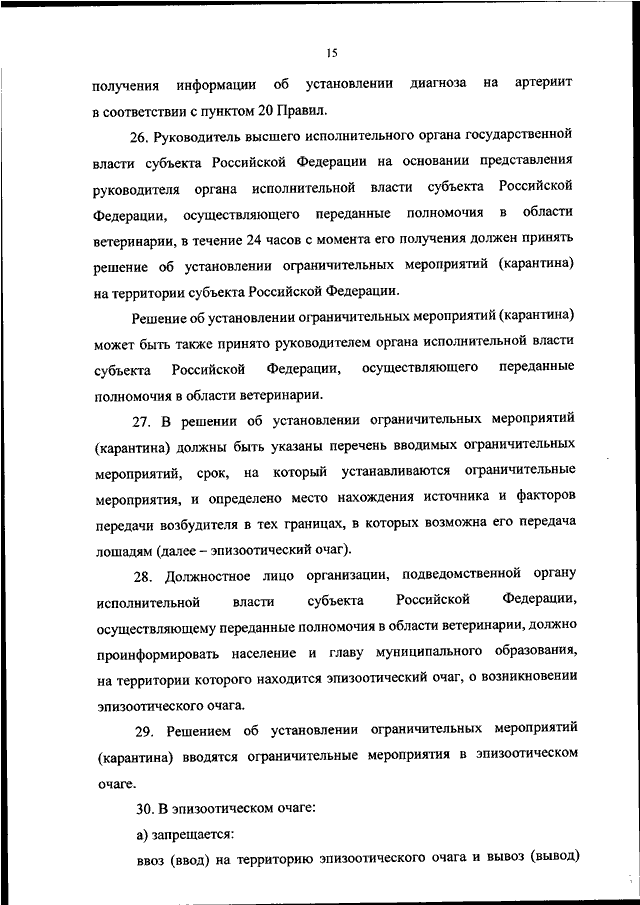 15

получения информации об установлении диагноза на артериит в соответствии с пунктом 20 Правил.

26. Руководитель высшего исполнительного органа государственной власти субъекта Российской Федерации на основании представления руководителя органа исполнительной власти субъекта Российской Федерации, осуществляющего переданные полномочия в области ветеринарии, в течение 24 часов с момента его получения должен принять решение об установлении ограничительных мероприятий (карантина) на территории субъекта Российской Федерации.

Решение об установлении ограничительных мероприятий (карантина) может быть также принято руководителем органа исполнительной власти субъекта Российской Федерации, осуществляющего переданные полномочия в области ветеринарии.

27. В решении об установлении ограничительных мероприятий (карантина) должны быть указаны перечень вводимых ограничительных мероприятий, срок, на который устанавливаются ограничительные мероприятия, и определено место нахождения источника и факторов передачи возбудителя в тех границах, в которых возможна его передача лошадям (далее – эпизоотический очаг).

28. Должностное лицо организации, подведомственной органу исполнительной власти субъекта Российской Федерации, осуществляющему переданные полномочия в области ветеринарии, должно проинформировать население и главу муниципального образования, на территории которого находится эпизоотический очаг, о возникновении эпизоотического очага.

29. Решением об установлении ограничительных мероприятий (карантина) вводятся ограничительные мероприятия в эпизоотическом очаге.

30. В эпизоотическом очаге:

а) запрещается:

ввоз (ввод) на территорию эпизоотического очага и вывоз (вывод)